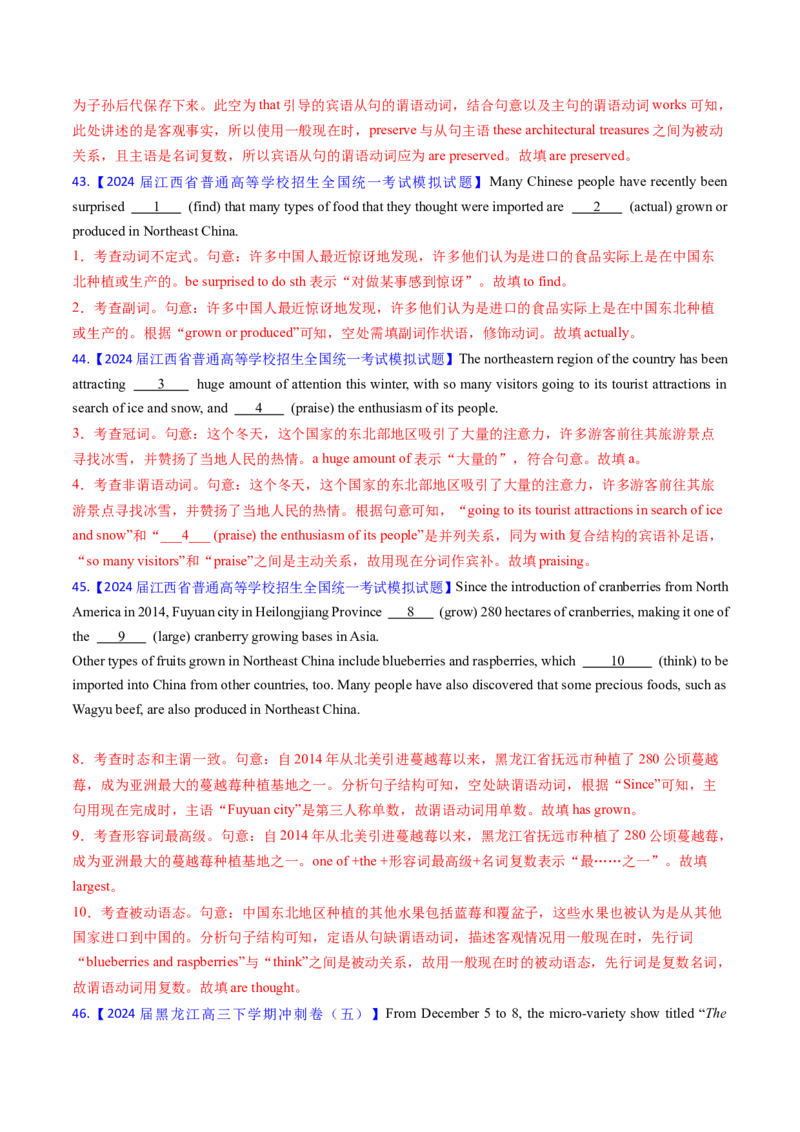 为子孙后代保存下来。此空为 that 引导的宾语从句的谓语动词，结合句意以及主句的谓语动词 works 可知，此处讲述的是客观事实，所以使用一般现在时，preserve 与从句主语 these architectural treasures 之间为被动关系，且主语是名词复数，所以宾语从句的谓语动词应为 are preserved。故填 are preserved。

43.【2024 届江西省普通高等学校招生全国统一考试模拟试题】Many Chinese people have recently been surprised ___1___ (find) that many types of food that they thought were imported are ___2___ (actual) grown or produced in Northeast China.

1．考查动词不定式。句意：许多中国人最近惊讶地发现，许多他们认为是进口的食品实际上是在中国东北种植或生产的。be surprised to do sth 表示“对做某事感到惊讶”。故填 to find。

2．考查副词。句意：许多中国人最近惊讶地发现，许多他们认为是进口的食品实际上是在中国东北种植或生产的。根据“grown or produced”可知，空处需填副词作状语，修饰动词。故填 actually。

44.【2024 届江西省普通高等学校招生全国统一考试模拟试题】The northeastern region of the country has been attracting ___3___ huge amount of attention this winter, with so many visitors going to its tourist attractions in search of ice and snow, and ___4___ (praise) the enthusiasm of its people.

3．考查冠词。句意：这个冬天，这个国家的东北部地区吸引了大量的注意力，许多游客前往其旅游景点寻找冰雪，并赞扬了当地人民的热情。a huge amount of 表示“大量的”，符合句意。故填 a。

4．考查非谓语动词。句意：这个冬天，这个国家的东北部地区吸引了大量的注意力，许多游客前往其旅游景点寻找冰雪，并赞扬了当地人民的热情。根据句意可知，“going to its tourist attractions in search of ice and snow”和“___4___ (praise) the enthusiasm of its people”是并列关系，同为 with 复合结构的宾语补足语，“so many visitors”和“praise”之间是主动关系，故用现在分词作宾补。故填 praising。

45.【2024 届江西省普通高等学校招生全国统一考试模拟试题】Since the introduction of cranberries from North America in 2014, Fuyuan city in Heilongjiang Province ___8___ (grow) 280 hectares of cranberries, making it one of the ___9___ (large) cranberry growing bases in Asia.

Other types of fruits grown in Northeast China include blueberries and raspberries, which ___10___ (think) to be imported into China from other countries, too. Many people have also discovered that some precious foods, such as Wagyu beef, are also produced in Northeast China.

8．考查时态和主谓一致。句意：自 2014 年从北美引进蔓越莓以来，黑龙江省抚远市种植了 280 公顷蔓越莓，成为亚洲最大的蔓越莓种植基地之一。分析句子结构可知，空处缺谓语动词，根据“Since”可知，主句用现在完成时，主语“Fuyuan city”是第三人称单数，故谓语动词用单数。故填 has grown。

9．考查形容词最高级。句意：自 2014 年从北美引进蔓越莓以来，黑龙江省抚远市种植了 280 公顷蔓越莓，成为亚洲最大的蔓越莓种植基地之一。one of +the +形容词最高级+名词复数表示“最……之一”。故填 largest。

10．考查被动语态。句意：中国东北地区种植的其他水果包括蓝莓和覆盆子，这些水果也被认为是从其他国家进口到中国的。分析句子结构可知，定语从句缺谓语动词，描述客观情况用一般现在时，先行词“blueberries and raspberries”与“think”之间是被动关系，故用一般现在时的被动语态，先行词是复数名词，故谓语动词用复数。故填 are thought。

46.【2024 届黑龙江高三下学期冲刺卷（五）】From December 5 to 8, the micro-variety show titled “The